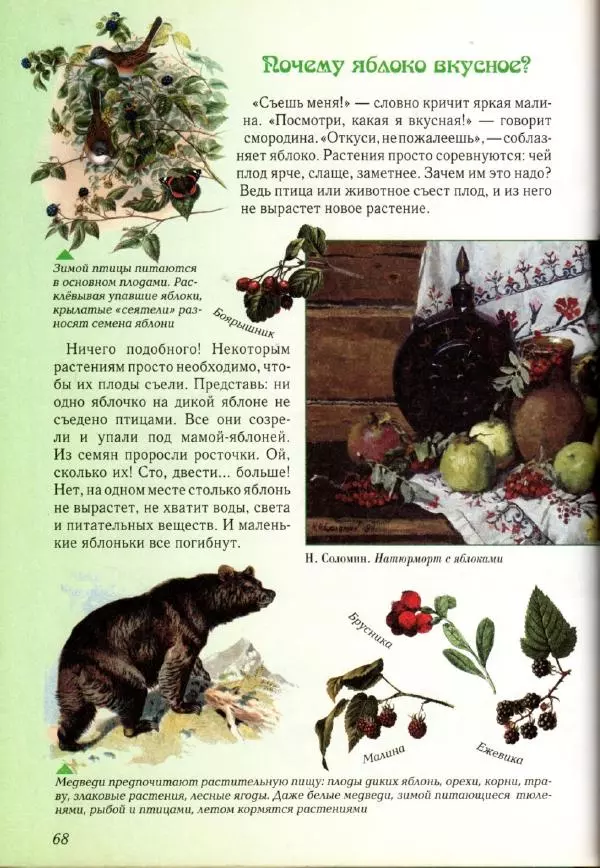 Почему яблоко вкусное?

«Съешь меня!» — словно кричит яркая малина. «Посмотри, какая я вкусная!» — говорит смородина. «Откуси, не пожалеешь», — соблазняет яблоко. Растения просто соревнуются: чей плод ярче, слаще, заметнее. Зачем им это надо? Ведь птица или животное съест плод, и из него не вырастет новое растение.

Зимой птицы питаются в основном плодами. Расклёвывая упавшие яблоки, крылатые «сеятели» разносят семена яблони

Боярышник

Ничего подобного! Некоторым растениям просто необходимо, чтобы их плоды съели. Представь: ни одно яблочко на дикой яблоне не съедено птицами. Все они созрели и упали под мамой-яблоней. Из семян проросли росточки. Ой, сколько их! Сто, двести... больше! Нет, на одном месте столько яблонь не вырастет, не хватит воды, света и питательных веществ. И маленькие яблоньки все погибнут.

Н. Соломин. Натюрморт с яблоками

Брусника

Малина

Ежевика

Медведи предпочитают растительную пищу: плоды диких яблонь, орехи, корни, траву, злаковые растения, лесные ягоды. Даже белые медведи, зимой питающиеся тюленями, рыбой и птицами, летом кормятся растениями

68